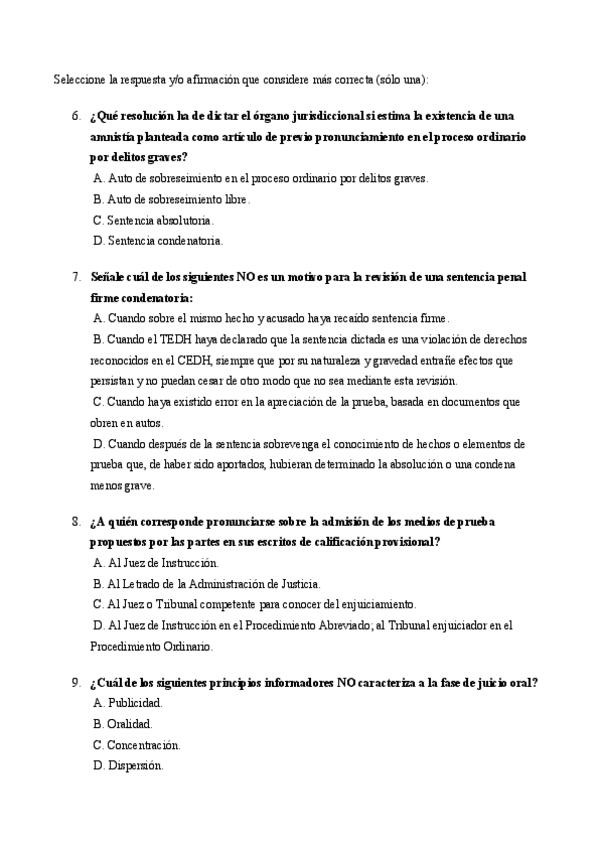 Seleccione la respuesta y/o afirmación que considere más correcta (sólo una):

6. ¿Qué resolución ha de dictar el órgano jurisdiccional si estima la existencia de una amnistía planteada como artículo de previo pronunciamiento en el proceso ordinario por delitos graves?

A. Auto de sobreseimiento en el proceso ordinario por delitos graves.

B. Auto de sobreseimiento libre.

C. Sentencia absolutoria.

D. Sentencia condenatoria.

7. Señale cuál de los siguientes NO es un motivo para la revisión de una sentencia penal firme condenatoria:

A. Cuando sobre el mismo hecho y acusado haya recaído sentencia firme.

B. Cuando el TEDH haya declarado que la sentencia dictada es una violación de derechos reconocidos en el CEDH, siempre que por su naturaleza y gravedad entrañe efectos que persistan y no puedan cesar de otro modo que no sea mediante esta revisión.

C. Cuando haya existido error en la apreciación de la prueba, basada en documentos que obren en autos.

D. Cuando después de la sentencia sobrevenga el conocimiento de hechos o elementos de prueba que, de haber sido aportados, hubieran determinado la absolución o una condena menos grave.

8. ¿A quién corresponde pronunciarse sobre la admisión de los medios de prueba propuestos por las partes en sus escritos de calificación provisional?

A. Al Juez de Instrucción.

B. Al Letrado de la Administración de Justicia.

C. Al Juez o Tribunal competente para conocer del enjuiciamiento.

D. Al Juez de Instrucción en el Procedimiento Abreviado; al Tribunal enjuiciador en el Procedimiento Ordinario.

9. ¿Cuál de los siguientes principios informadores NO caracteriza a la fase de juicio oral?

A. Publicidad.

B. Oralidad.

C. Concentración.

D. Dispersión.